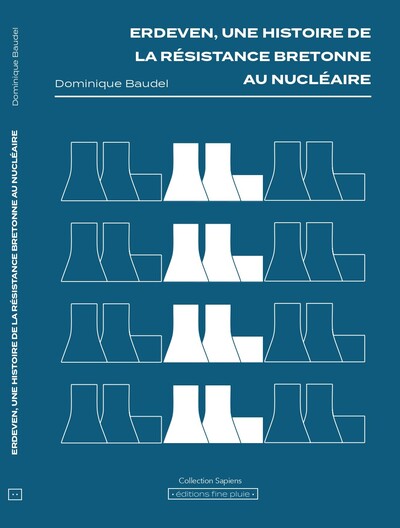 Dominique Baudel

ERDEVEN, UNE HISTOIRE DE LA RÉSISTANCE BRETONNE AU NUCLÉAIRE

ERDEVEN, UNE HISTOIRE DE LA RÉSISTANCE BRETONNE AU NUCLÉAIRE

Dominique Baudel

Collection Sapiens

• éditions fine pluie •